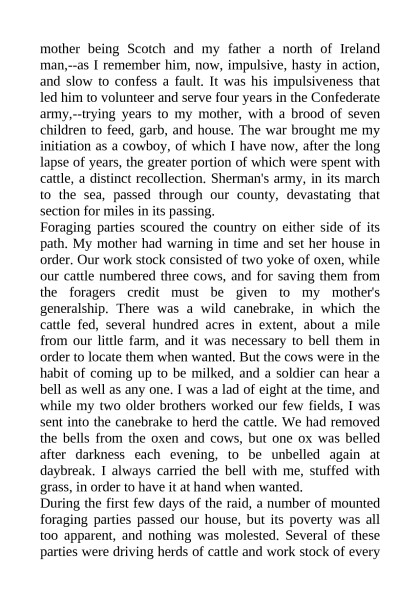 mother being Scotch and my father a north of Ireland man,--as I remember him, now, impulsive, hasty in action, and slow to confess a fault. It was his impulsiveness that led him to volunteer and serve four years in the Confederate army,--trying years to my mother, with a brood of seven children to feed, garb, and house. The war brought me my initiation as a cowboy, of which I have now, after the long lapse of years, the greater portion of which were spent with cattle, a distinct recollection. Sherman's army, in its march to the sea, passed through our county, devastating that section for miles in its passing.

Foraging parties scoured the country on either side of its path. My mother had warning in time and set her house in order. Our work stock consisted of two yoke of oxen, while our cattle numbered three cows, and for saving them from the foragers credit must be given to my mother's generalship. There was a wild canebrake, in which the cattle fed, several hundred acres in extent, about a mile from our little farm, and it was necessary to bell them in order to locate them when wanted. But the cows were in the habit of coming up to be milked, and a soldier can hear a bell as well as any one. I was a lad of eight at the time, and while my two older brothers worked our few fields, I was sent into the canebrake to herd the cattle. We had removed the bells from the oxen and cows, but one ox was belled after darkness each evening, to be unbelled again at daybreak. I always carried the bell with me, stuffed with grass, in order to have it at hand when wanted.

During the first few days of the raid, a number of mounted foraging parties passed our house, but its poverty was all too apparent, and nothing was molested. Several of these parties were driving herds of cattle and work stock of every